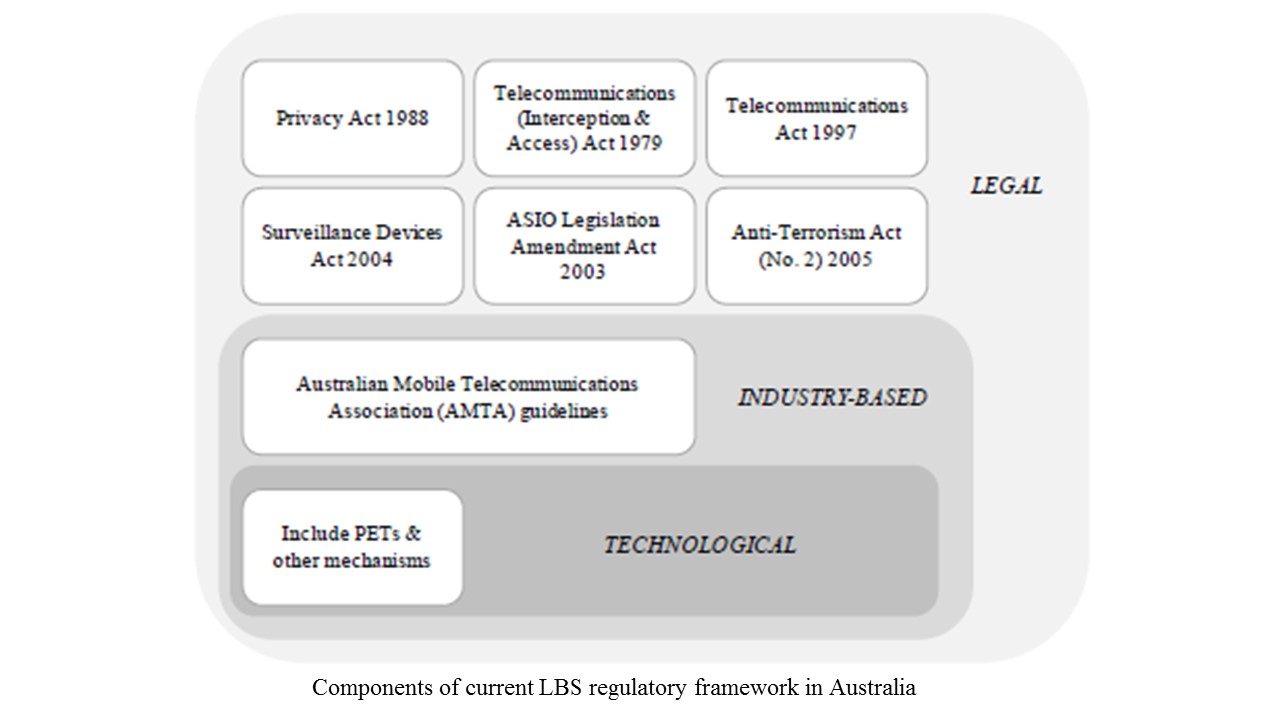 Privacy Act 1988

Telecommunications (Interception & Access) Act 1979

Telecommunications Act 1997

LEGAL

Surveillance Devices Act 2004

ASIO Legislation Amendment Act 2003

Anti-Terrorism Act (No. 2) 2005

Australian Mobile Telecommunications Association (AMTA) guidelines

INDUSTRY-BASED

Include PETs & other mechanisms

TECHNOLOGICAL

Components of current LBS regulatory framework in Australia